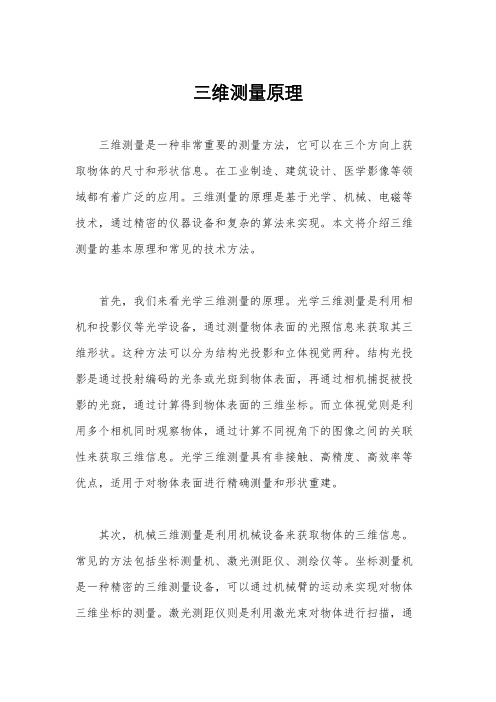 三维测量原理

三维测量是一种非常重要的测量方法，它可以在三个方向上获取物体的尺寸和形状信息。在工业制造、建筑设计、医学影像等领域都有着广泛的应用。三维测量的原理是基于光学、机械、电磁等技术，通过精密的仪器设备和复杂的算法来实现。本文将介绍三维测量的基本原理和常见的技术方法。

首先，我们来看光学三维测量的原理。光学三维测量是利用相机和投影仪等光学设备，通过测量物体表面的光照信息来获取其三维形状。这种方法可以分为结构光投影和立体视觉两种。结构光投影是通过投射编码的光条或光斑到物体表面，再通过相机捕捉被投影的光斑，通过计算得到物体表面的三维坐标。而立体视觉则是利用多个相机同时观察物体，通过计算不同视角下的图像之间的关联性来获取三维信息。光学三维测量具有非接触、高精度、高效率等优点，适用于对物体表面进行精确测量和形状重建。

其次，机械三维测量是利用机械设备来获取物体的三维信息。常见的方法包括坐标测量机、激光测距仪、测绘仪等。坐标测量机是一种精密的三维测量设备，可以通过机械臂的运动来实现对物体三维坐标的测量。激光测距仪则是利用激光束对物体进行扫描，通